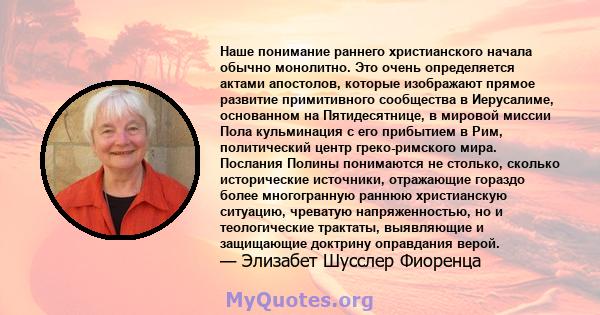 Наше понимание раннего христианского начала обычно монолитно. Это очень определяется актами апостолов, которые изображают прямое развитие примитивного сообщества в Иерусалиме, основанном на Пятидесятнице, в мировой миссии Пола кульминация с его прибытием в Рим, политический центр греко-римского мира. Послания Полины понимаются не столько, сколько исторические источники, отражающие гораздо более многогранную раннюю христианскую ситуацию, чреватую напряженностью, но и теологические трактаты, выявляющие и защищающие доктрину оправдания верой.
— Элизабет Шусслер Фиоренца

MyQuotes.org